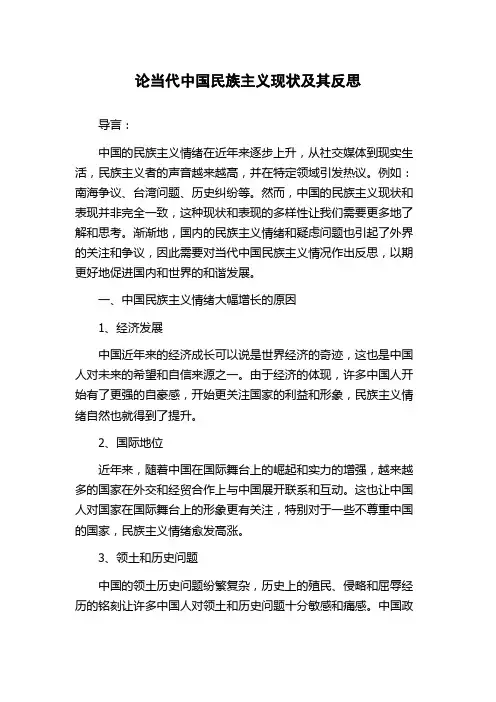 论当代中国民族主义现状及其反思

导言：

中国的民族主义情绪在近年来逐步上升，从社交媒体到现实生活，民族主义者的声音越来越高，并在特定领域引发热议。例如：南海争议、台湾问题、历史纠纷等。然而，中国的民族主义现状和表现并非完全一致，这种现状和表现的多样性让我们需要更多地了解和思考。渐渐地，国内的民族主义情绪和疑虑问题也引起了外界的关注和争议，因此需要对当代中国民族主义情况作出反思，以期更好地促进国内和世界的和谐发展。

一、中国民族主义情绪大幅增长的原因

1、经济发展

中国近年来的经济成长可以说是世界经济的奇迹，这也是中国人对未来的希望和自信来源之一。由于经济的体现，许多中国人开始有了更强的自豪感，开始更关注国家的利益和形象，民族主义情绪自然也就得到了提升。

2、国际地位

近年来，随着中国在国际舞台上的崛起和实力的增强，越来越多的国家在外交和经贸合作上与中国展开联系和互动。这也让中国人对国家在国际舞台上的形象更有关注，特别对于一些不尊重中国的国家，民族主义情绪愈发高涨。

3、领土和历史问题

中国的领土历史问题纷繁复杂，历史上的殖民、侵略和屈辱经历的铭刻让许多中国人对领土和历史问题十分敏感和痛感。中国政